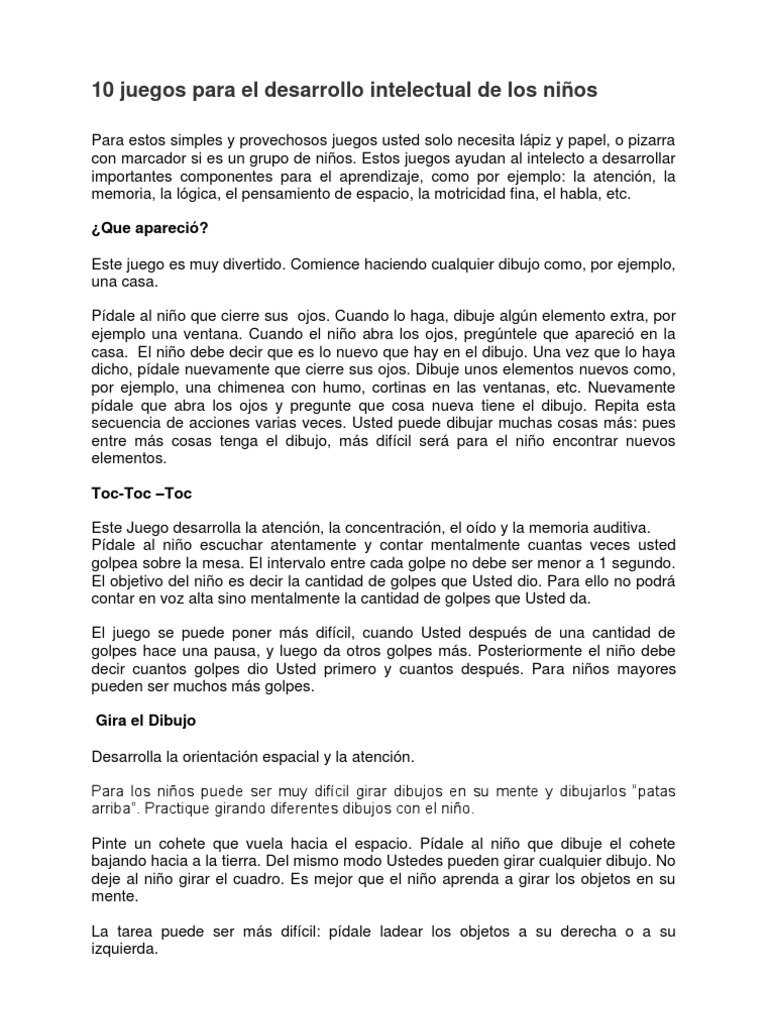 10 juegos para el desarrollo intelectual de los niños

Para estos simples y provechosos juegos usted solo necesita lápiz y papel, o pizarra con marcador si es un grupo de niños. Estos juegos ayudan al intelecto a desarrollar importantes componentes para el aprendizaje, como por ejemplo: la atención, la memoria, la lógica, el pensamiento de espacio, la motricidad fina, el habla, etc.

¿Que apareció?

Este juego es muy divertido. Comience haciendo cualquier dibujo como, por ejemplo, una casa.

Pídale al niño que cierre sus ojos. Cuando lo haga, dibuje algún elemento extra, por ejemplo una ventana. Cuando el niño abra los ojos, pregúntele que apareció en la casa. El niño debe decir que es lo nuevo que hay en el dibujo. Una vez que lo haya dicho, pídale nuevamente que cierre sus ojos. Dibuje unos elementos nuevos como, por ejemplo, una chimenea con humo, cortinas en las ventanas, etc. Nuevamente pídale que abra los ojos y pregunte que cosa nueva tiene el dibujo. Repita esta secuencia de acciones varias veces. Usted puede dibujar muchas cosas más: pues entre más cosas tenga el dibujo, más difícil será para el niño encontrar nuevos elementos.

Toc-Toc –Toc

Este Juego desarrolla la atención, la concentración, el oído y la memoria auditiva. Pídale al niño escuchar atentamente y contar mentalmente cuantas veces usted golpea sobre la mesa. El intervalo entre cada golpe no debe ser menor a 1 segundo. El objetivo del niño es decir la cantidad de golpes que Usted dio. Para ello no podrá contar en voz alta sino mentalmente la cantidad de golpes que Usted da.

El juego se puede poner más difícil, cuando Usted después de una cantidad de golpes hace una pausa, y luego da otros golpes más. Posteriormente el niño debe decir cuantos golpes dio Usted primero y cuantos después. Para niños mayores pueden ser muchos más golpes.

Gira el Dibujo

Desarrolla la orientación espacial y la atención.

Para los niños puede ser muy difícil girar dibujos en su mente y dibujarlos "patas arriba". Practique girando diferentes dibujos con el niño.

Pinte un cohete que vuela hacia el espacio. Pídale al niño que dibuje el cohete bajando hacia a la tierra. Del mismo modo Ustedes pueden girar cualquier dibujo. No deje al niño girar el cuadro. Es mejor que el niño aprenda a girar los objetos en su mente.

La tarea puede ser más difícil: pídale ladear los objetos a su derecha o a su izquierda.